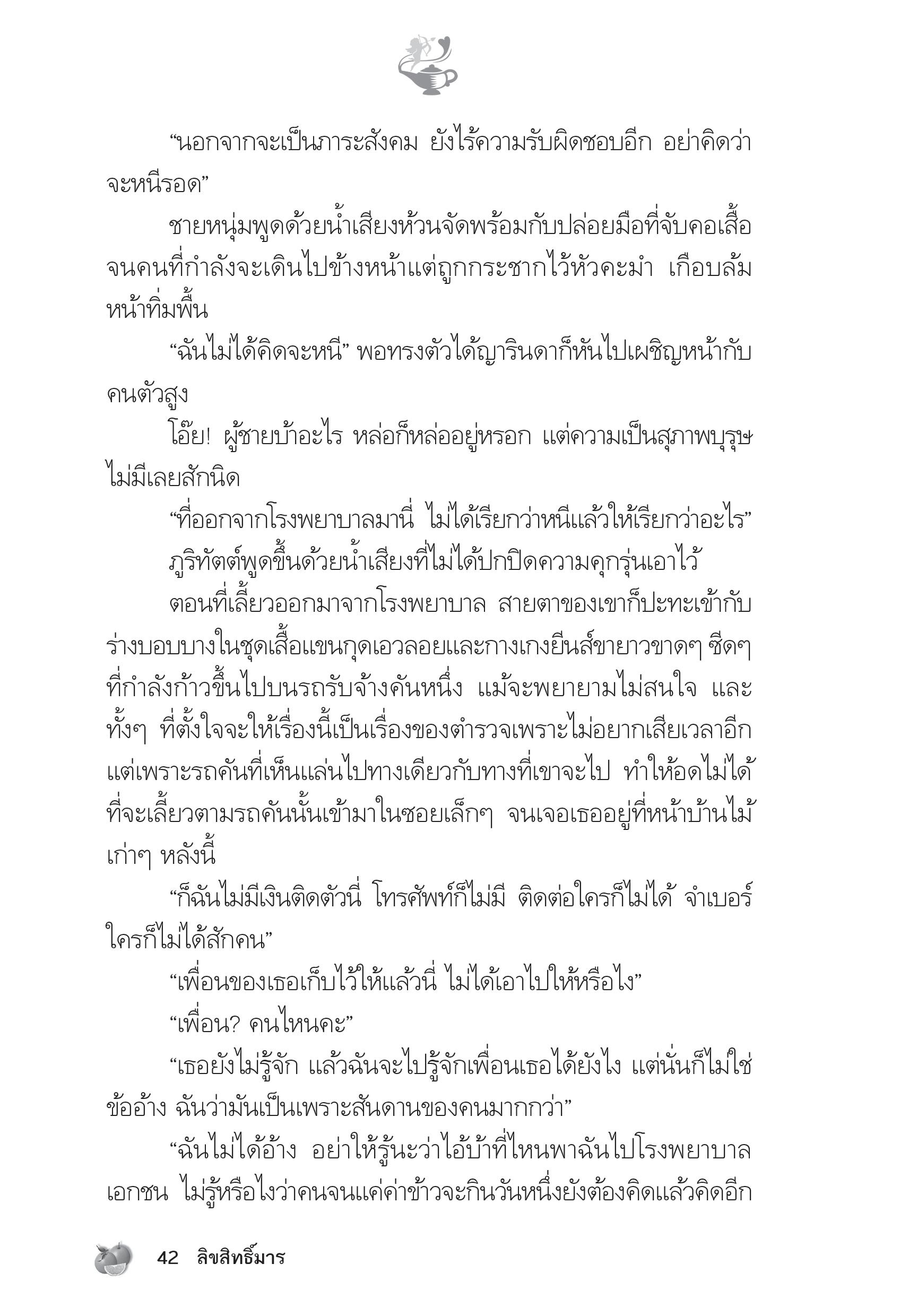 “นอกจากจะเป็นภาระสังคม ยังไร้ความรับผิดชอบอีก อย่าคิดว่าจะหนีรอด”

ชายหนุ่มพูดด้วยน้ำเสียงห้วนจัดพร้อมกับปล่อยมือที่จับคอเสื้อจนคนที่กำลังจะเดินไปข้างหน้าแต่ถูกกระชากไว้หัวคะมำ เกือบล้มหน้าทิ่มพื้น

“ฉันไม่ได้คิดจะหนี” พอทรงตัวได้ญารินดาก็หันไปเผชิญหน้ากับคนตัวสูง

โอ๊ย! ผู้ชายบ้าอะไร หล่อก็หล่ออยู่หรอก แต่ความเป็นสุภาพบุรุษไม่มีเลยสักนิด

“ที่ออกจากโรงพยาบาลมานี่ ไม่ได้เรียกว่าหนีแล้วให้เรียกว่าอะไร”

ภูริทัตต์พูดขึ้นด้วยน้ำเสียงที่ไม่ได้ปกปิดความคุกรุ่นเอาไว้

ตอนที่เลี้ยวออกมาจากโรงพยาบาล สายตาของเขาก็ปะทะเข้ากับร่างบอบบางในชุดเสื้อแขนกุดเอวลอยและกางเกงยีนส์ขายาวขาดๆ ซีดๆ ที่กำลังก้าวขึ้นไปบนรถรับจ้างคันหนึ่ง แม้จะพยายามไม่สนใจ และทั้งๆ ที่ตั้งใจจะให้เรื่องนี้เป็นเรื่องของตำรวจเพราะไม่อยากเสียเวลาอีก แต่เพราะรถคันที่เห็นแล่นไปทางเดียวกับทางที่เขาจะไป ทำให้อดไม่ได้ที่จะเลี้ยวตามรถคันนั้นเข้ามาในซอยเล็กๆ จนเจอเธออยู่ที่หน้าบ้านไม้เก่าๆ หลังนี้

“ก็ฉันไม่มีเงินติดตัวนี่ โทรศัพท์ก็ไม่มี ติดต่อใครก็ไม่ได้ จำเบอร์ใครก็ไม่ได้สักคน”

“เพื่อนของเธอเก็บไว้ให้แล้วนี่ ไม่ได้เอาไปให้หรือไง”

“เพื่อน? คนไหนคะ”

“เธอยังไม่รู้จัก แล้วฉันจะไปรู้จักเพื่อนเธอได้ยังไง แต่นั่นก็ไม่ใช่ข้ออ้าง ฉันว่ามันเป็นเพราะสันดานของคนมากกว่า”

“ฉันไม่ได้อ้าง อย่าให้รู้นะว่าไอ้บ้าที่ไหนพาฉันไปโรงพยาบาลเอกชน ไม่รู้หรือไงว่าคนจนแค่ค่าข้าวจะกินวันหนึ่งยังต้องคิดแล้วคิดอีก

42 ลิขสิทธิ์มาร